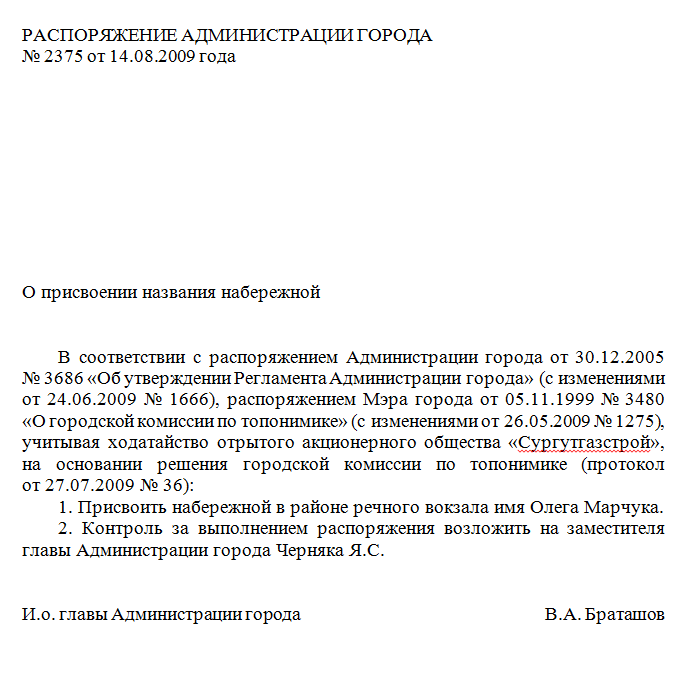 РАСПОРЯЖЕНИЕ АДМИНИСТРАЦИИ ГОРОДА
№ 2375 от 14.08.2009 года

О присвоении названия набережной

В соответствии с распоряжением Администрации города от 30.12.2005 № 3686 «Об утверждении Регламента Администрации города» (с изменениями от 24.06.2009 № 1666), распоряжением Мэра города от 05.11.1999 № 3480 «О городской комиссии по топонимике» (с изменениями от 26.05.2009 № 1275), учитывая ходатайство отрытого акционерного общества «Сургутгазстрой», на основании решения городской комиссии по топонимике (протокол от 27.07.2009 № 36):
1. Присвоить набережной в районе речного вокзала имя Олега Марчука.
2. Контроль за выполнением распоряжения возложить на заместителя главы Администрации города Черняка Я.С.

И.о. главы Администрации города В.А. Браташов